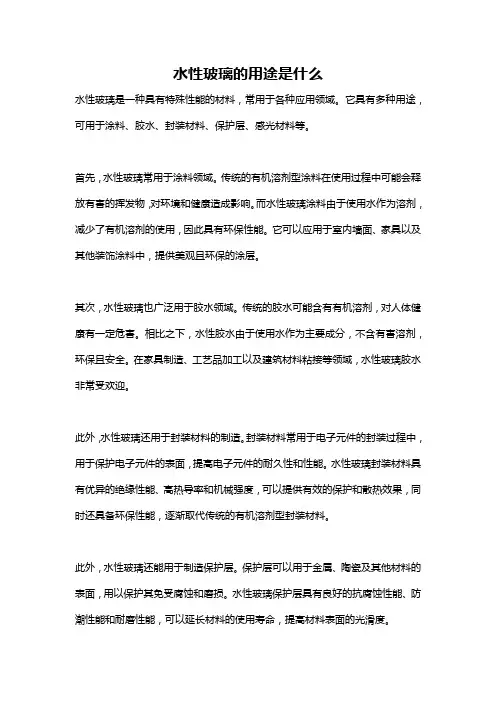 水性玻璃的用途是什么

水性玻璃是一种具有特殊性能的材料，常用于各种应用领域。它具有多种用途，可用于涂料、胶水、封装材料、保护层、感光材料等。

首先，水性玻璃常用于涂料领域。传统的有机溶剂型涂料在使用过程中可能会释放有害的挥发物，对环境和健康造成影响。而水性玻璃涂料由于使用水作为溶剂，减少了有机溶剂的使用，因此具有环保性能。它可以应用于室内墙面、家具以及其他装饰涂料中，提供美观且环保的涂层。

其次，水性玻璃也广泛用于胶水领域。传统的胶水可能含有有机溶剂，对人体健康有一定危害。相比之下，水性胶水由于使用水作为主要成分，不含有害溶剂，环保且安全。在家具制造、工艺品加工以及建筑材料粘接等领域，水性玻璃胶水非常受欢迎。

此外，水性玻璃还用于封装材料的制造。封装材料常用于电子元件的封装过程中，用于保护电子元件的表面，提高电子元件的耐久性和性能。水性玻璃封装材料具有优异的绝缘性能、高热导率和机械强度，可以提供有效的保护和散热效果，同时还具备环保性能，逐渐取代传统的有机溶剂型封装材料。

此外，水性玻璃还能用于制造保护层。保护层可以用于金属、陶瓷及其他材料的表面，用以保护其免受腐蚀和磨损。水性玻璃保护层具有良好的抗腐蚀性能、防潮性能和耐磨性能，可以延长材料的使用寿命，提高材料表面的光滑度。